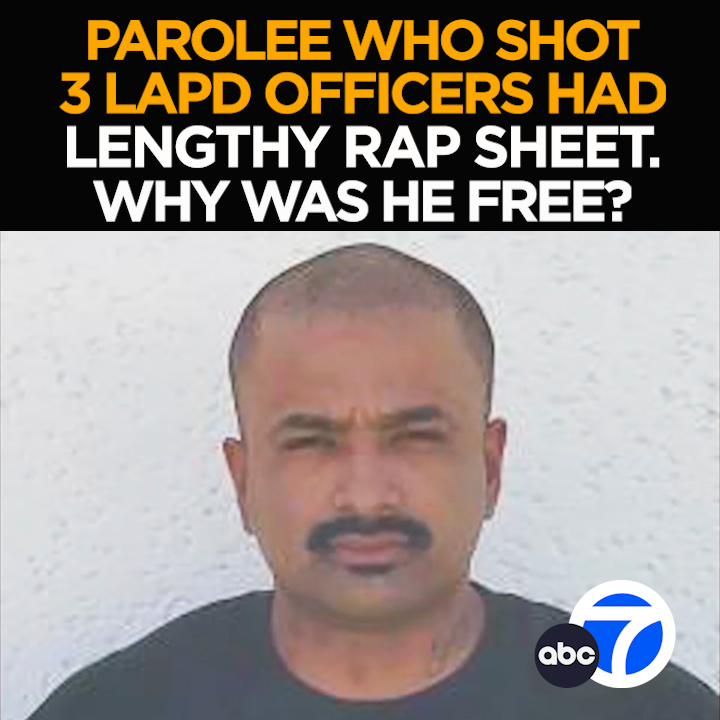 PAROLEE WHO SHOT 3 LAPD OFFICERS HAD LENGTHY RAP SHEET. WHY WAS HE FREE?

abc 7